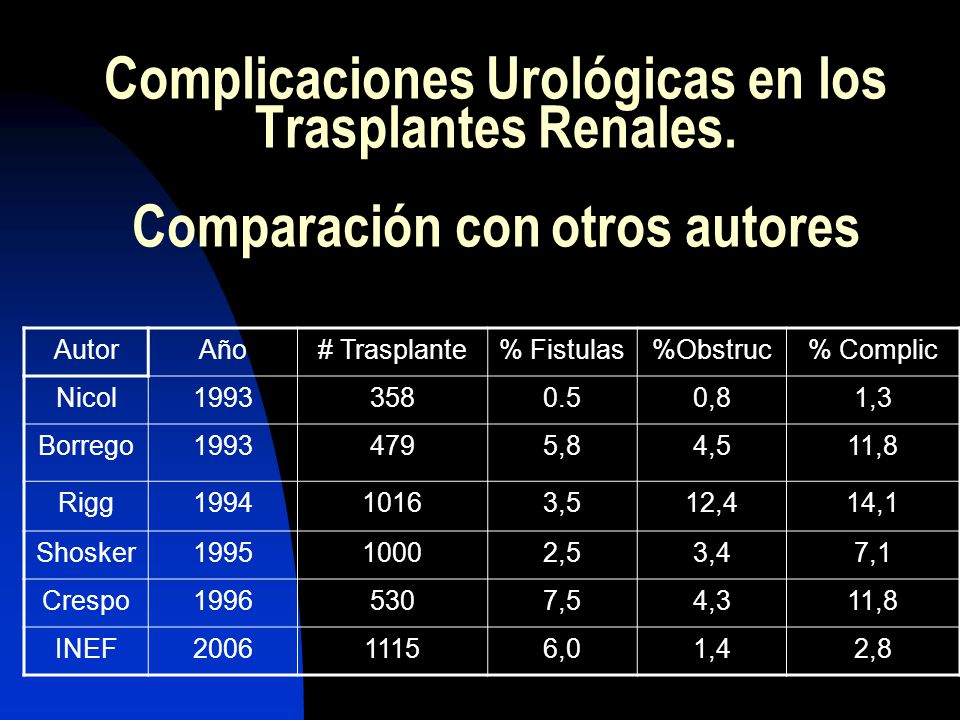 Complicaciones Urológicas en los Trasplantes Renales.

Comparación con otros autores

| Autor | Año | # Trasplante | % Fistulas | %Obstruc | % Complic |
|---|---|---|---|---|---|
| Nicol | 1993 | 358 | 0.5 | 0,8 | 1,3 |
| Borrego | 1993 | 479 | 5,8 | 4,5 | 11,8 |
| Rigg | 1994 | 1016 | 3,5 | 12,4 | 14,1 |
| Shosker | 1995 | 1000 | 2,5 | 3,4 | 7,1 |
| Crespo | 1996 | 530 | 7,5 | 4,3 | 11,8 |
| INEF | 2006 | 1115 | 6,0 | 1,4 | 2,8 |